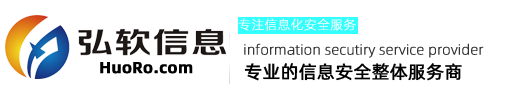 弘软信息
HuoRo.com
专注信息化安全服务
information secutiry service provider
专业的信息安全整体服务商